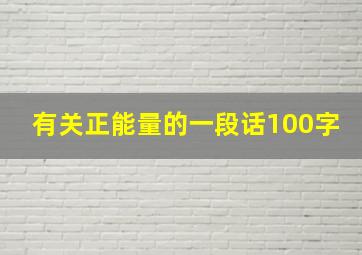 有关正能量的一段话100字